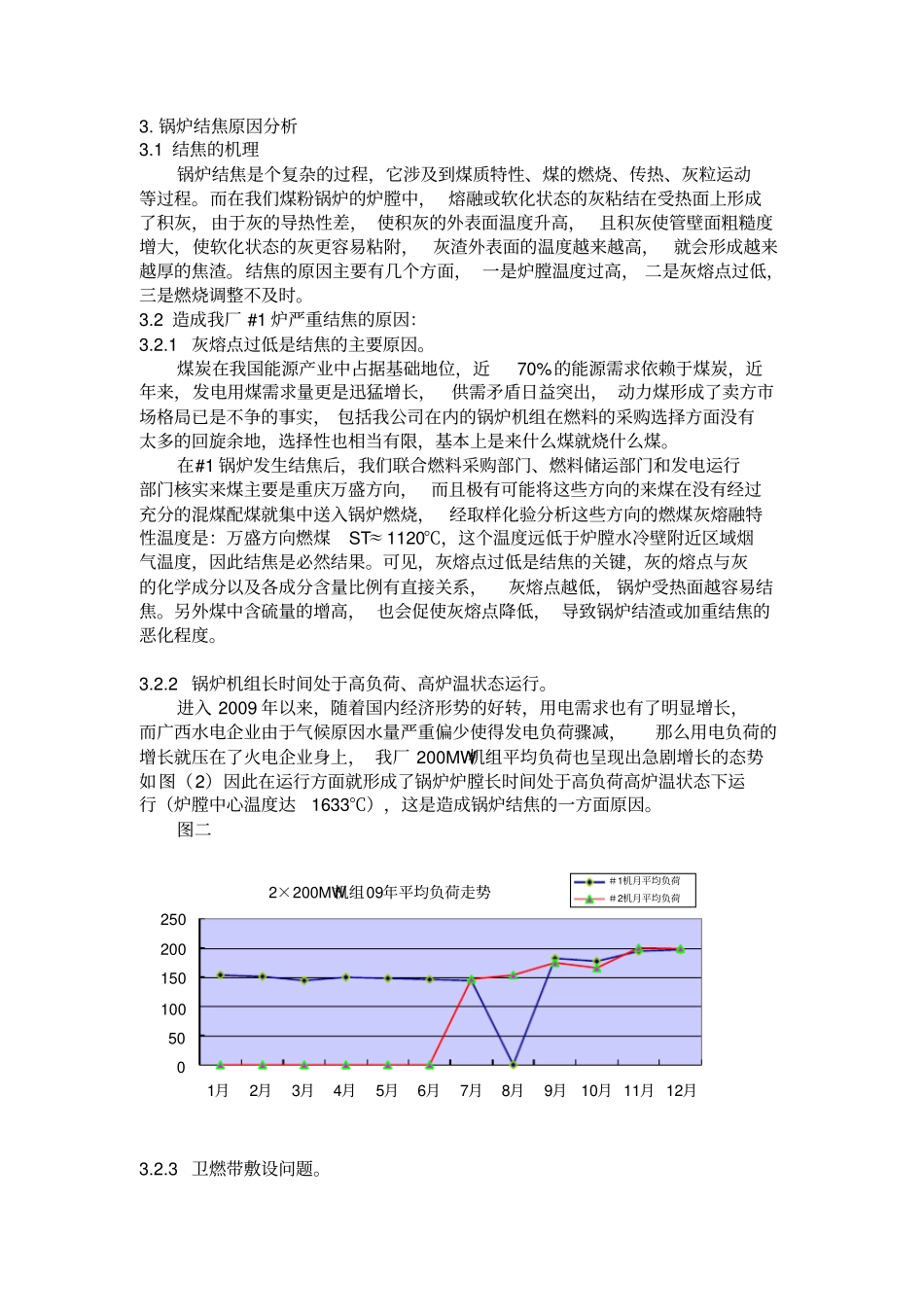 3. 锅炉结焦原因分析
3.1 结焦的机理

锅炉结焦是个复杂的过程，它涉及到煤质特性、煤的燃烧、传热、灰粒运动等过程。而在我们煤粉锅炉的炉膛中，熔融或软化状态的灰粘结在受热面上形成了积灰，由于灰的导热性差，使积灰的外表面温度升高，且积灰使管壁面粗糙度增大，使软化状态的灰更容易粘附，灰渣外表面的温度越来越高，就会形成越来越厚的焦渣。结焦的原因主要有几个方面，一是炉膛温度过高，二是灰熔点过低，三是燃烧调整不及时。

3.2 造成我厂 #1 炉严重结焦的原因：
3.2.1 灰熔点过低是结焦的主要原因。

煤炭在我国能源产业中占据基础地位，近 70%的能源需求依赖于煤炭，近年来，发电用煤需求量更是迅猛增长，供需矛盾日益突出，动力煤形成了卖方市场格局已是不争的事实，包括我公司在内的锅炉机组在燃料的采购选择方面没有太多的回旋余地，选择性也相当有限，基本上是来什么煤就烧什么煤。

在#1 锅炉发生结焦后，我们联合燃料采购部门、燃料储运部门和发电运行部门核实来煤主要是重庆万盛方向，而且极有可能将这些方向的来煤在没有经过充分的混煤配煤就集中送入锅炉燃烧，经取样化验分析这些方向的燃煤灰熔融特性温度是：万盛方向燃煤 ST≈ 1120℃，这个温度远低于炉膛水冷壁附近区域烟气温度，因此结焦是必然结果。可见，灰熔点过低是结焦的关键，灰的熔点与灰的化学成分以及各成分含量比例有直接关系，灰熔点越低，锅炉受热面越容易结焦。另外煤中含硫量的增高，也会促使灰熔点降低，导致锅炉结渣或加重结焦的恶化程度。

3.2.2 锅炉机组长时间处于高负荷、高炉温状态运行。

进入 2009 年以来，随着国内经济形势的好转，用电需求也有了明显增长，而广西水电企业由于气候原因水量严重偏少使得发电负荷骤减，那么用电负荷的增长就压在了火电企业身上，我厂 200MW机组平均负荷也呈现出急剧增长的态势如图（2）因此在运行方面就形成了锅炉炉膛长时间处于高负荷高炉温状态下运行（炉膛中心温度达 1633℃），这是造成锅炉结焦的一方面原因。

图二

2×200MW机组09年平均负荷走势
#1机月平均负荷
#2机月平均负荷
250
200
150
100
50
0
1月 2月 3月 4月 5月 6月 7月 8月 9月 10月 11月 12月

3.2.3 卫燃带敷设问题。